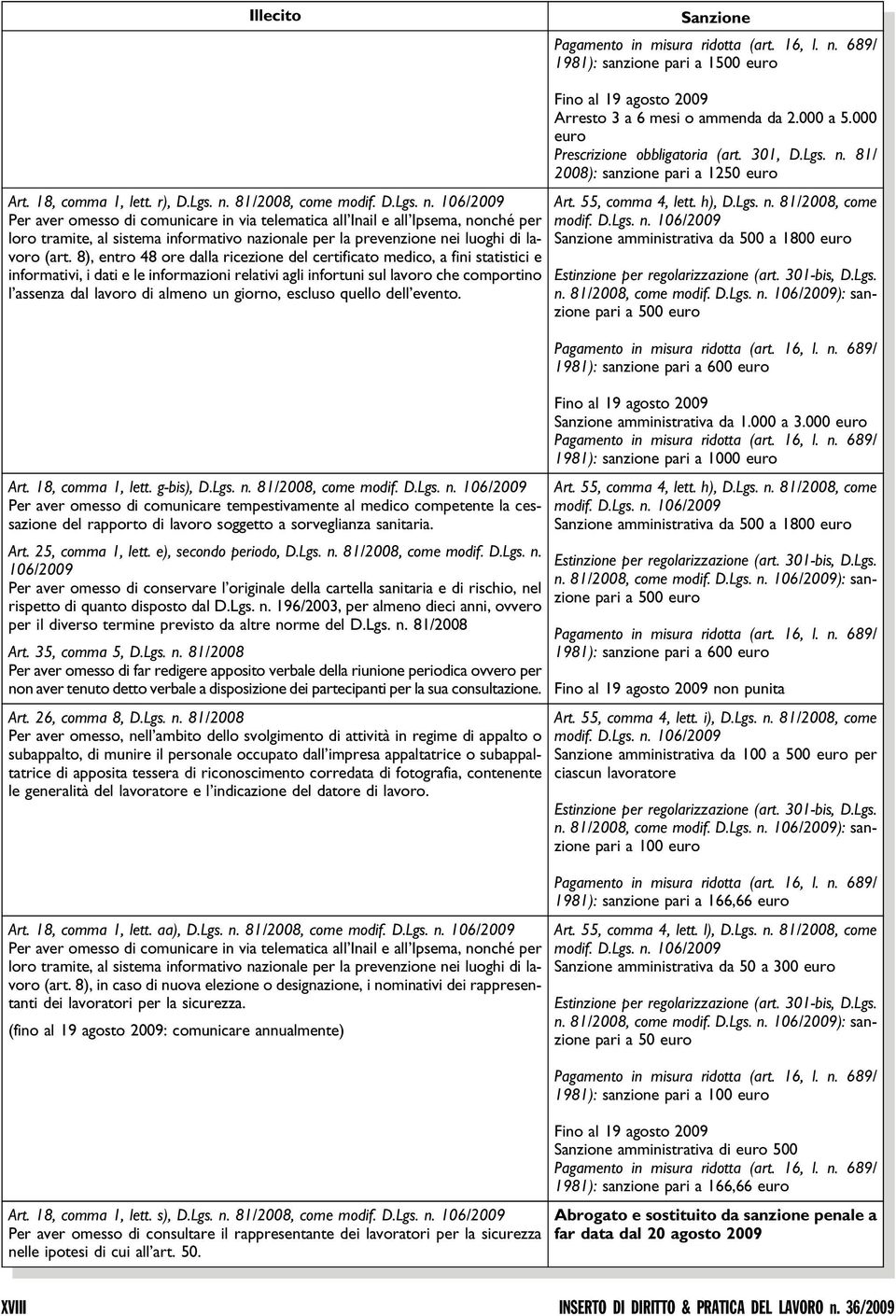 | Illecito | Sanzione |
|---|---|
| | Pagamento in misura ridotta (art. 16, l. n. 689/1981): sanzione pari a 1500 euro<br><br>Fino al 19 agosto 2009<br>Arresto 3 a 6 mesi o ammenda da 2.000 a 5.000 euro<br>Prescrizione obbligatoria (art. 301, D.Lgs. n. 81/2008): sanzione pari a 1250 euro |
| Art. 18, comma 1, lett. r), D.Lgs. n. 81/2008, come modif. D.Lgs. n. 106/2009<br>Per aver omesso di comunicare in via telematica all'Inail e all'Ipsema, nonché per loro tramite, al sistema informativo nazionale per la prevenzione nei luoghi di lavoro (art. 8), entro 48 ore dalla ricezione del certificato medico, a fini statistici e informativi, i dati e le informazioni relativi agli infortuni sul lavoro che comportino l'assenza dal lavoro di almeno un giorno, escluso quello dell'evento. | Art. 55, comma 4, lett. h), D.Lgs. n. 81/2008, come modif. D.Lgs. n. 106/2009<br>Sanzione amministrativa da 500 a 1800 euro<br><br>Estinzione per regolarizzazione (art. 301-bis, D.Lgs. n. 81/2008, come modif. D.Lgs. n. 106/2009): sanzione pari a 500 euro<br><br>Pagamento in misura ridotta (art. 16, l. n. 689/1981): sanzione pari a 600 euro<br><br>Fino al 19 agosto 2009<br>Sanzione amministrativa da 1.000 a 3.000 euro<br>Pagamento in misura ridotta (art. 16, l. n. 689/1981): sanzione pari a 1000 euro |
| Art. 18, comma 1, lett. g-bis), D.Lgs. n. 81/2008, come modif. D.Lgs. n. 106/2009<br>Per aver omesso di comunicare tempestivamente al medico competente la cessazione del rapporto di lavoro soggetto a sorveglianza sanitaria.<br><br>Art. 25, comma 1, lett. e), secondo periodo, D.Lgs. n. 81/2008, come modif. D.Lgs. n. 106/2009<br>Per aver omesso di conservare l'originale della cartella sanitaria e di rischio, nel rispetto di quanto disposto dal D.Lgs. n. 196/2003, per almeno dieci anni, ovvero per il diverso termine previsto da altre norme del D.Lgs. n. 81/2008<br><br>Art. 35, comma 5, D.Lgs. n. 81/2008<br>Per aver omesso di far redigere apposito verbale della riunione periodica ovvero per non aver tenuto detto verbale a disposizione dei partecipanti per la sua consultazione. | Art. 55, comma 4, lett. h), D.Lgs. n. 81/2008, come modif. D.Lgs. n. 106/2009<br>Sanzione amministrativa da 500 a 1800 euro<br><br>Estinzione per regolarizzazione (art. 301-bis, D.Lgs. n. 81/2008, come modif. D.Lgs. n. 106/2009): sanzione pari a 500 euro<br><br>Pagamento in misura ridotta (art. 16, l. n. 689/1981): sanzione pari a 600 euro<br><br>Fino al 19 agosto 2009 non punita |
| Art. 26, comma 8, D.Lgs. n. 81/2008<br>Per aver omesso, nell'ambito dello svolgimento di attività in regime di appalto o subappalto, di munire il personale occupato dall'impresa appaltatrice o subappaltatrice di apposita tessera di riconoscimento corredata di fotografia, contenente le generalità del lavoratore e l'indicazione del datore di lavoro. | Art. 55, comma 4, lett. i), D.Lgs. n. 81/2008, come modif. D.Lgs. n. 106/2009<br>Sanzione amministrativa da 100 a 500 euro per ciascun lavoratore<br><br>Estinzione per regolarizzazione (art. 301-bis, D.Lgs. n. 81/2008, come modif. D.Lgs. n. 106/2009): sanzione pari a 100 euro<br><br>Pagamento in misura ridotta (art. 16, l. n. 689/1981): sanzione pari a 166,66 euro |
| Art. 18, comma 1, lett. aa), D.Lgs. n. 81/2008, come modif. D.Lgs. n. 106/2009<br>Per aver omesso di comunicare in via telematica all'Inail e all'Ipsema, nonché per loro tramite, al sistema informativo nazionale per la prevenzione nei luoghi di lavoro (art. 8), in caso di nuova elezione o designazione, i nominativi dei rappresentanti dei lavoratori per la sicurezza.<br><br>(fino al 19 agosto 2009: comunicare annualmente) | Art. 55, comma 4, lett. l), D.Lgs. n. 81/2008, come modif. D.Lgs. n. 106/2009<br>Sanzione amministrativa da 50 a 300 euro<br><br>Estinzione per regolarizzazione (art. 301-bis, D.Lgs. n. 81/2008, come modif. D.Lgs. n. 106/2009): sanzione pari a 50 euro<br><br>Pagamento in misura ridotta (art. 16, l. n. 689/1981): sanzione pari a 100 euro<br><br>Fino al 19 agosto 2009<br>Sanzione amministrativa di euro 500<br>Pagamento in misura ridotta (art. 16, l. n. 689/1981): sanzione pari a 166,66 euro |
| Art. 18, comma 1, lett. s), D.Lgs. n. 81/2008, come modif. D.Lgs. n. 106/2009<br>Per aver omesso di consultare il rappresentante dei lavoratori per la sicurezza nelle ipotesi di cui all'art. 50. | Abrogato e sostituito da sanzione penale a far data dal 20 agosto 2009 |

XVIII INSERTO DI DIRITTO & PRATICA DEL LAVORO n. 36/2009